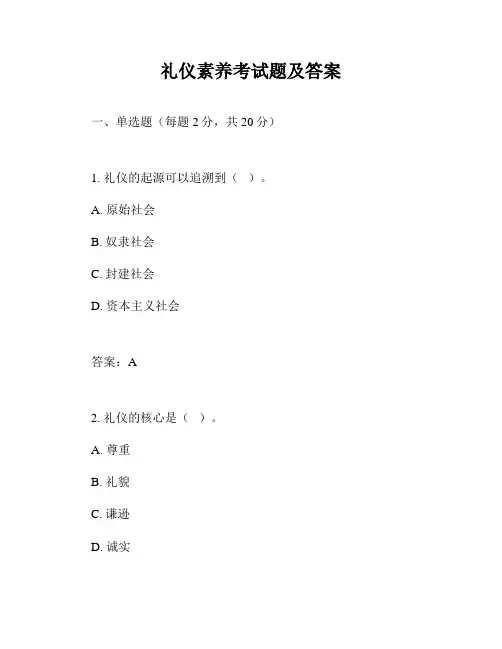 礼仪素养考试题及答案

一、单选题（每题 2 分，共 20 分）

1. 礼仪的起源可以追溯到（ ）。

A. 原始社会

B. 奴隶社会

C. 封建社会

D. 资本主义社会

答案：A

2. 礼仪的核心是（ ）。

A. 尊重

B. 礼貌

C. 谦逊

D. 诚实